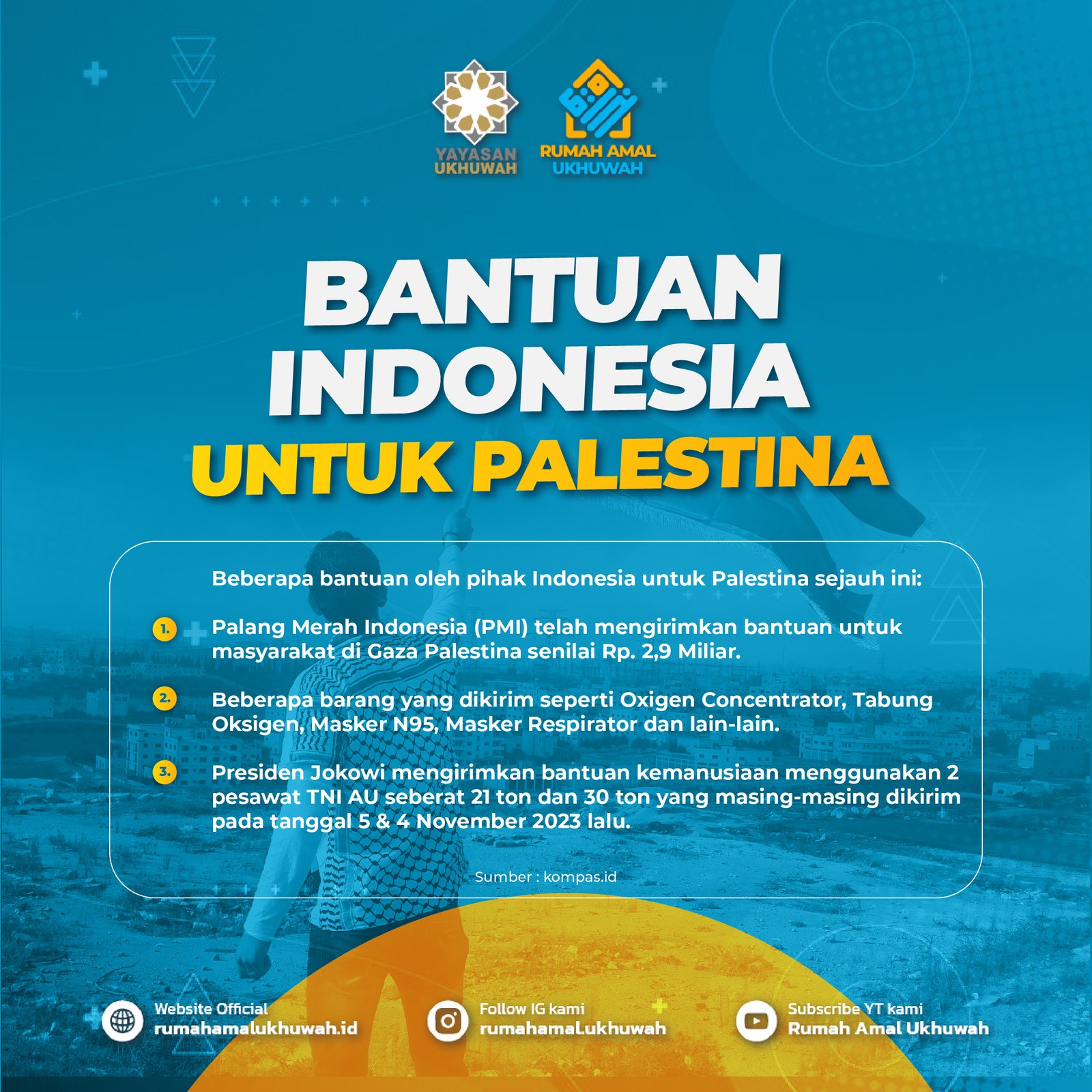 YAYASAN UKHUWAH

RUMAH AMAL UKHUWAH

BANTUAN INDONESIA UNTUK PALESTINA

Beberapa bantuan oleh pihak Indonesia untuk Palestina sejauh ini:

1. Palang Merah Indonesia (PMI) telah mengirimkan bantuan untuk masyarakat di Gaza Palestina senilai Rp. 2,9 Miliar.

2. Beberapa barang yang dikirim seperti Oxigen Concentrator, Tabung Oksigen, Masker N95, Masker Respirator dan lain-lain.

3. Presiden Jokowi mengirimkan bantuan kemanusiaan menggunakan 2 pesawat TNI AU seberat 21 ton dan 30 ton yang masing-masing dikirim pada tanggal 5 & 4 November 2023 lalu.

Sumber : kompas.id

Website Official
rumahamalukhuwah.id

Follow IG kami
rumahamaLukhuwah

Subscribe YT kami
Rumah Amal Ukhuwah